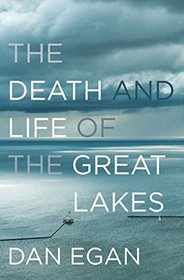 THE DEATH AND LIFE OF THE GREAT LAKES

DAN EGAN